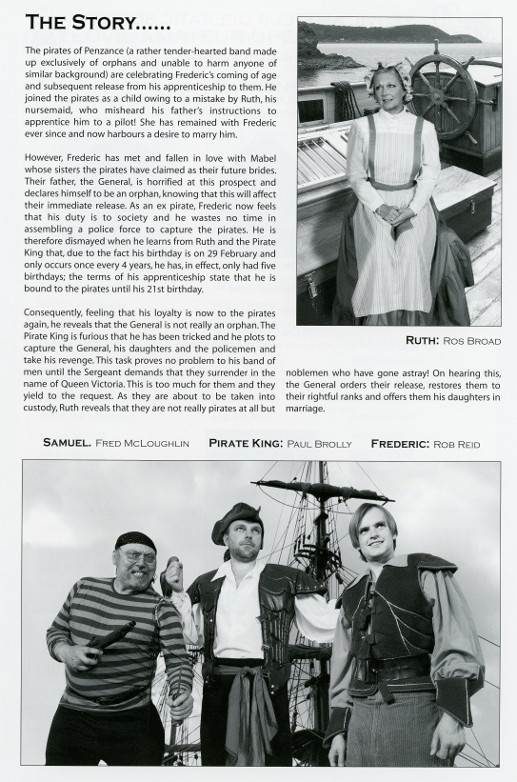 THE STORY......

The pirates of Penzance (a rather tender-hearted band made up exclusively of orphans and unable to harm anyone of similar background) are celebrating Frederic's coming of age and subsequent release from his apprenticeship to them. He joined the pirates as a child owing to a mistake by Ruth, his nursemaid, who misheard his father's instructions to apprentice him to a pilot! She has remained with Frederic ever since and now harbours a desire to marry him.

However, Frederic has met and fallen in love with Mabel whose sisters the pirates have claimed as their future brides. Their father, the General, is horrified at this prospect and declares himself to be an orphan, knowing that this will affect their immediate release. As an ex pirate, Frederic now feels that his duty is to society and he wastes no time in assembling a police force to capture the pirates. He is therefore dismayed when he learns from Ruth and the Pirate King that, due to the fact his birthday is on 29 February and only occurs once every 4 years, he has, in effect, only had five birthdays; the terms of his apprenticeship state that he is bound to the pirates until his 21st birthday.

Consequently, feeling that his loyalty is now to the pirates again, he reveals that the General is not really an orphan. The Pirate King is furious that he has been tricked and he plots to capture the General, his daughters and the policemen and take his revenge. This task proves no problem to his band of men until the Sergeant demands that they surrender in the name of Queen Victoria. This is too much for them and they yield to the request. As they are about to be taken into custody, Ruth reveals that they are not really pirates at all but noblemen who have gone astray! On hearing this, the General orders their release, restores them to their rightful ranks and offers them his daughters in marriage.

RUTH: ROS BROAD

SAMUEL. FRED MCLOUGHLIN PIRATE KING: PAUL BROLLY FREDERIC: ROB REID